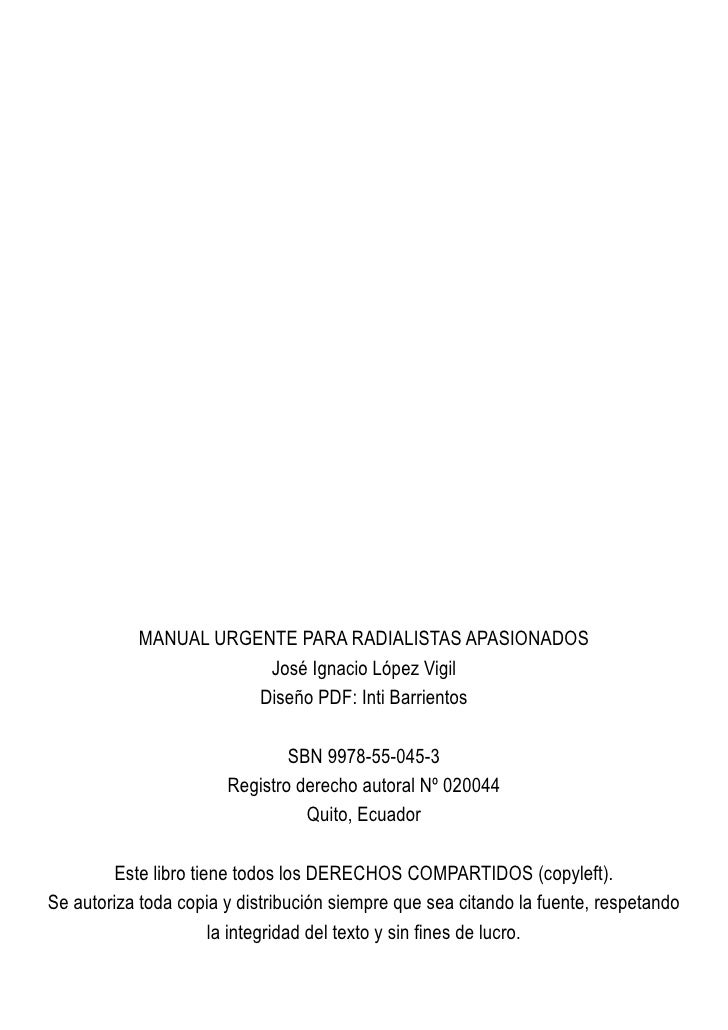 MANUAL URGENTE PARA RADIALISTAS APASIONADOS
José Ignacio López Vigil
Diseño PDF: Inti Barrientos

SBN 9978-55-045-3
Registro derecho autoral Nº 020044
Quito, Ecuador

Este libro tiene todos los DERECHOS COMPARTIDOS (copyleft). Se autoriza toda copia y distribución siempre que sea citando la fuente, respetando la integridad del texto y sin fines de lucro.